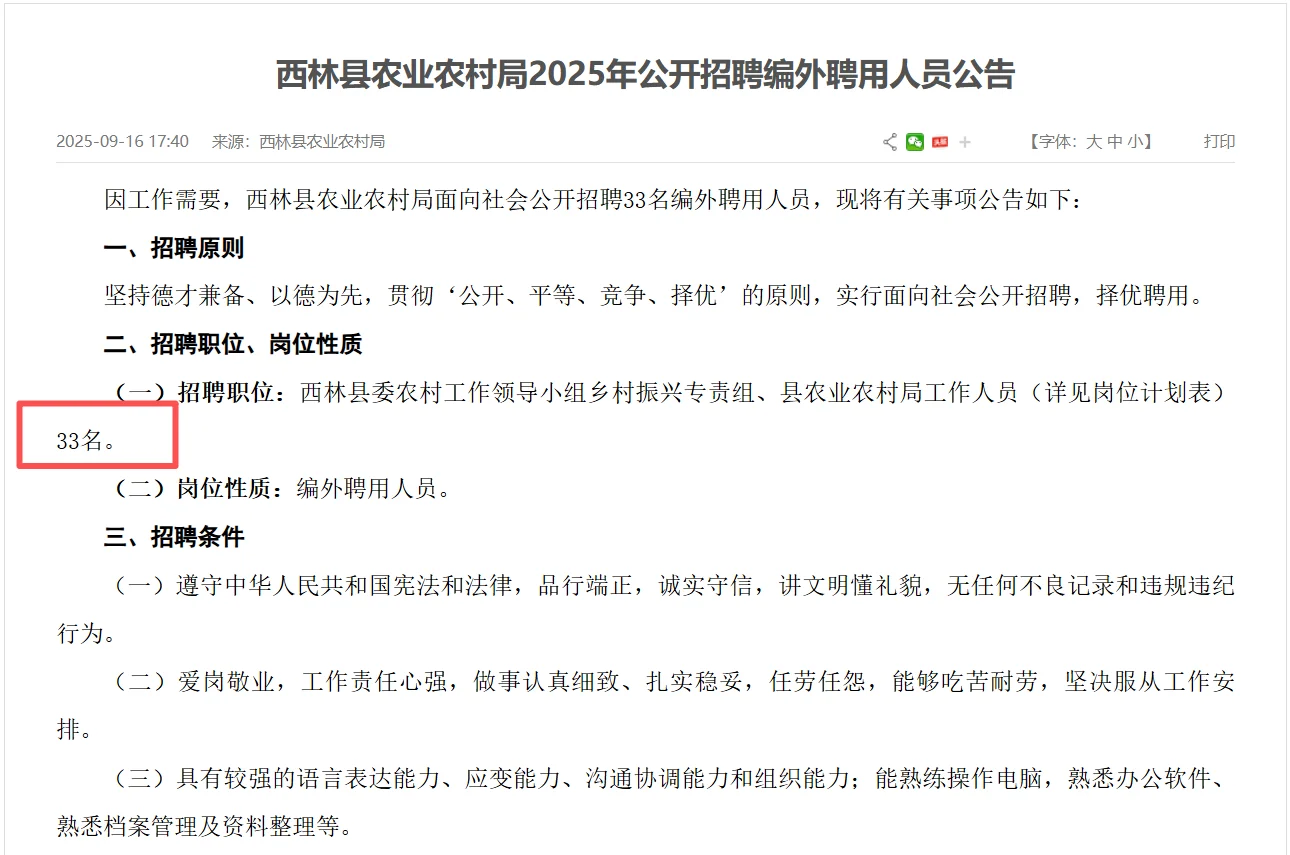 西林县农业农村局2025年公开招聘编外聘用人员公告

2025-09-16 17:40　来源：西林县农业农村局　　【字体：大 中 小】　打印

因工作需要，西林县农业农村局面向社会公开招聘33名编外聘用人员，现将有关事项公告如下：

一、招聘原则

坚持德才兼备、以德为先，贯彻‘公开、平等、竞争、择优’的原则，实行面向社会公开招聘，择优聘用。

二、招聘职位、岗位性质

（一）招聘职位：西林县委农村工作领导小组乡村振兴专责组、县农业农村局工作人员（详见岗位计划表）33名。

（二）岗位性质：编外聘用人员。

三、招聘条件

（一）遵守中华人民共和国宪法和法律，品行端正，诚实守信，讲文明懂礼貌，无任何不良记录和违规违纪行为。

（二）爱岗敬业，工作责任心强，做事认真细致、扎实稳妥，任劳任怨，能够吃苦耐劳，坚决服从工作安排。

（三）具有较强的语言表达能力、应变能力、沟通协调能力和组织能力；能熟练操作电脑，熟悉办公软件、熟悉档案管理及资料整理等。